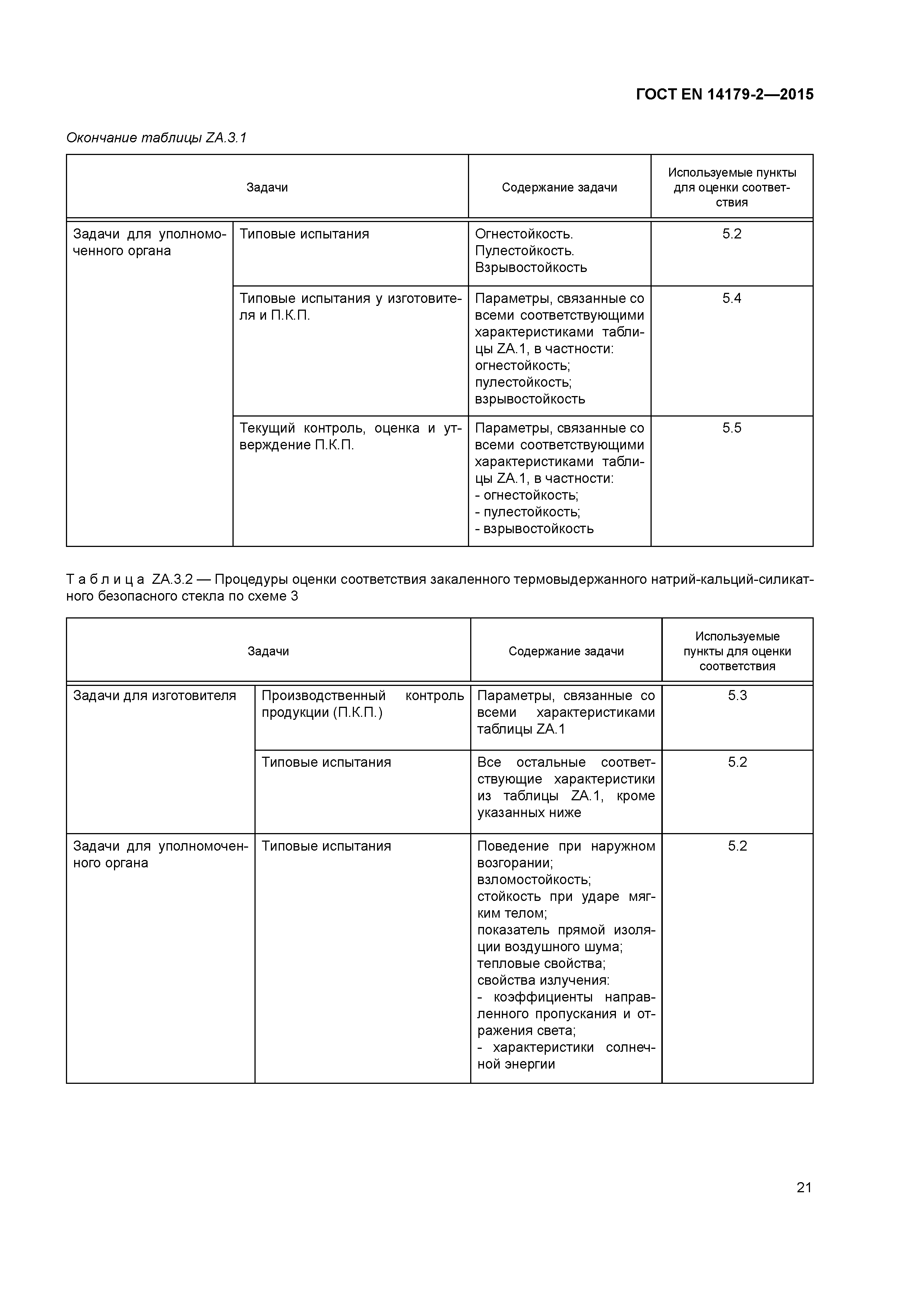 ГОСТ EN 14179-2—2015

Окончание таблицы ZA.3.1

| Задачи | | Содержание задачи | Используемые пункты для оценки соответствия |
|---|---|---|---|
| Задачи для уполномоченного органа | Типовые испытания | Огнестойкость. Пулестойкость. Взрывостойкость | 5.2 |
| | Типовые испытания у изготовителя и П.К.П. | Параметры, связанные со всеми соответствующими характеристиками таблицы ZA.1, в частности: огнестойкость; пулестойкость; взрывостойкость | 5.4 |
| | Текущий контроль, оценка и утверждение П.К.П. | Параметры, связанные со всеми соответствующими характеристиками таблицы ZA.1, в частности: - огнестойкость; - пулестойкость; - взрывостойкость | 5.5 |

Таблица ZA.3.2 — Процедуры оценки соответствия закаленного термовыдержанного натрий-кальций-силикатного безопасного стекла по схеме 3

| Задачи | | Содержание задачи | Используемые пункты для оценки соответствия |
|---|---|---|---|
| Задачи для изготовителя | Производственный контроль продукции (П.К.П.) | Параметры, связанные со всеми характеристиками таблицы ZA.1 | 5.3 |
| | Типовые испытания | Все остальные соответствующие характеристики из таблицы ZA.1, кроме указанных ниже | 5.2 |
| Задачи для уполномоченного органа | Типовые испытания | Поведение при наружном возгорании; взломостойкость; стойкость при ударе мягким телом; показатель прямой изоляции воздушного шума; тепловые свойства; свойства излучения: - коэффициенты направленного пропускания и отражения света; - характеристики солнечной энергии | 5.2 |

21